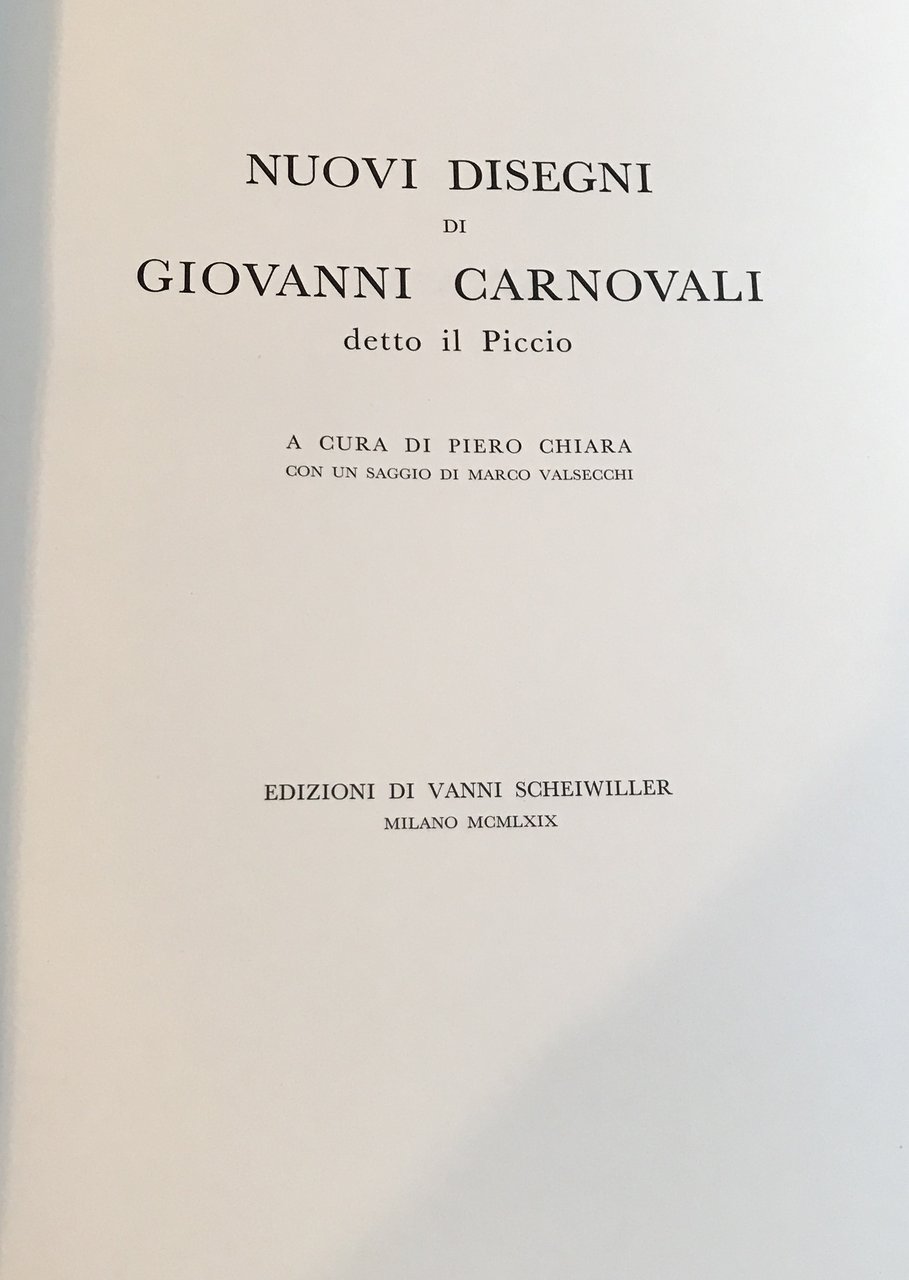 NUOVI DISEGNI
DI
GIOVANNI CARNOVALI
detto il Piccio

A CURA DI PIERO CHIARA
CON UN SAGGIO DI MARCO VALSECCHI

EDIZIONI DI VANNI SCHEIWILLER
MILANO MCMLXIX